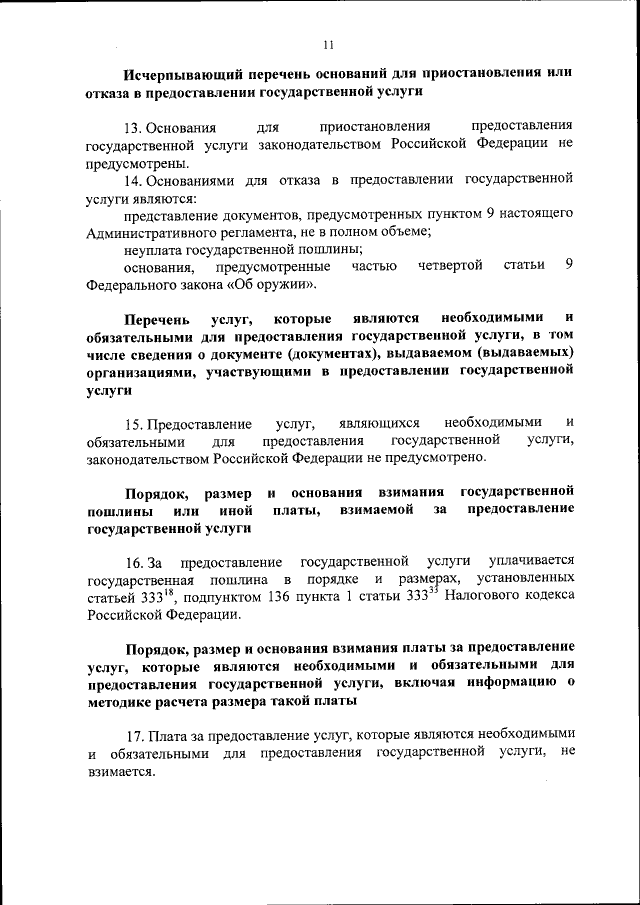 11

Исчерпывающий перечень оснований для приостановления или отказа в предоставлении государственной услуги

13. Основания для приостановления предоставления государственной услуги законодательством Российской Федерации не предусмотрены.

14. Основаниями для отказа в предоставлении государственной услуги являются:

представление документов, предусмотренных пунктом 9 настоящего Административного регламента, не в полном объеме;

неуплата государственной пошлины;

основания, предусмотренные частью четвертой статьи 9 Федерального закона «Об оружии».

Перечень услуг, которые являются необходимыми и обязательными для предоставления государственной услуги, в том числе сведения о документе (документах), выдаваемом (выдаваемых) организациями, участвующими в предоставлении государственной услуги

15. Предоставление услуг, являющихся необходимыми и обязательными для предоставления государственной услуги, законодательством Российской Федерации не предусмотрено.

Порядок, размер и основания взимания государственной пошлины или иной платы, взимаемой за предоставление государственной услуги

16. За предоставление государственной услуги уплачивается государственная пошлина в порядке и размерах, установленных статьей $333^{18}$, подпунктом 136 пункта 1 статьи $333^{33}$ Налогового кодекса Российской Федерации.

Порядок, размер и основания взимания платы за предоставление услуг, которые являются необходимыми и обязательными для предоставления государственной услуги, включая информацию о методике расчета размера такой платы

17. Плата за предоставление услуг, которые являются необходимыми и обязательными для предоставления государственной услуги, не взимается.